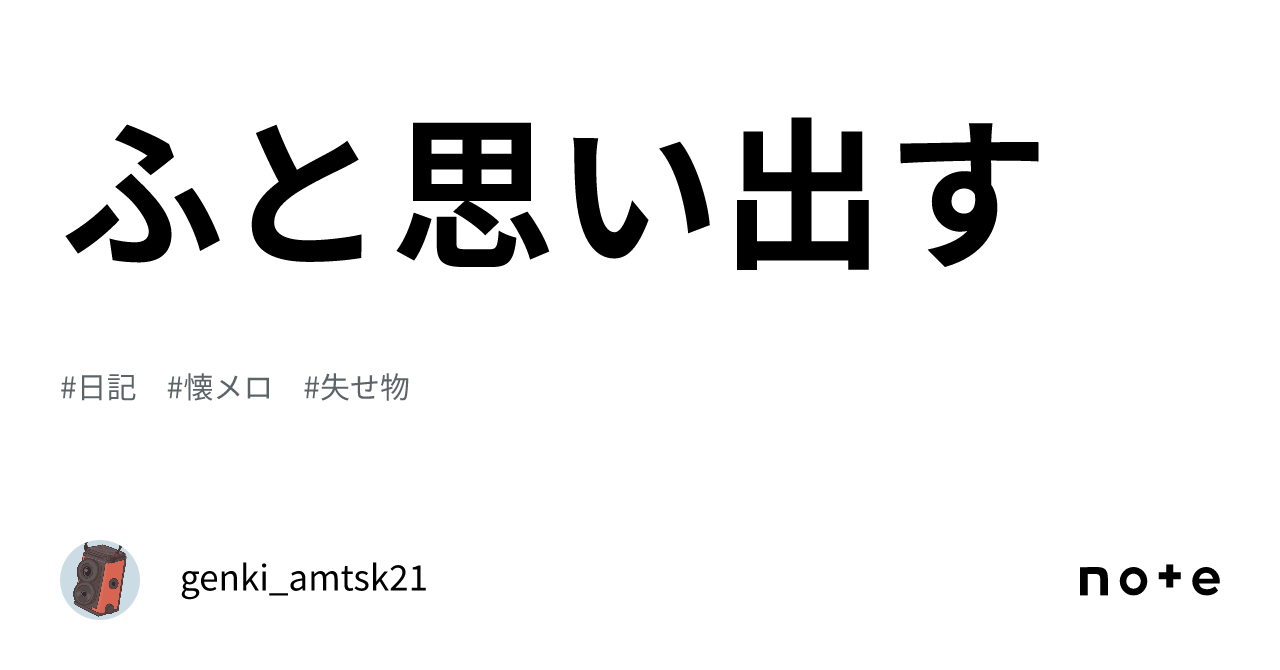 ふと思い出す

#日記　#懐メロ　#失せ物

genki_amtsk21

note